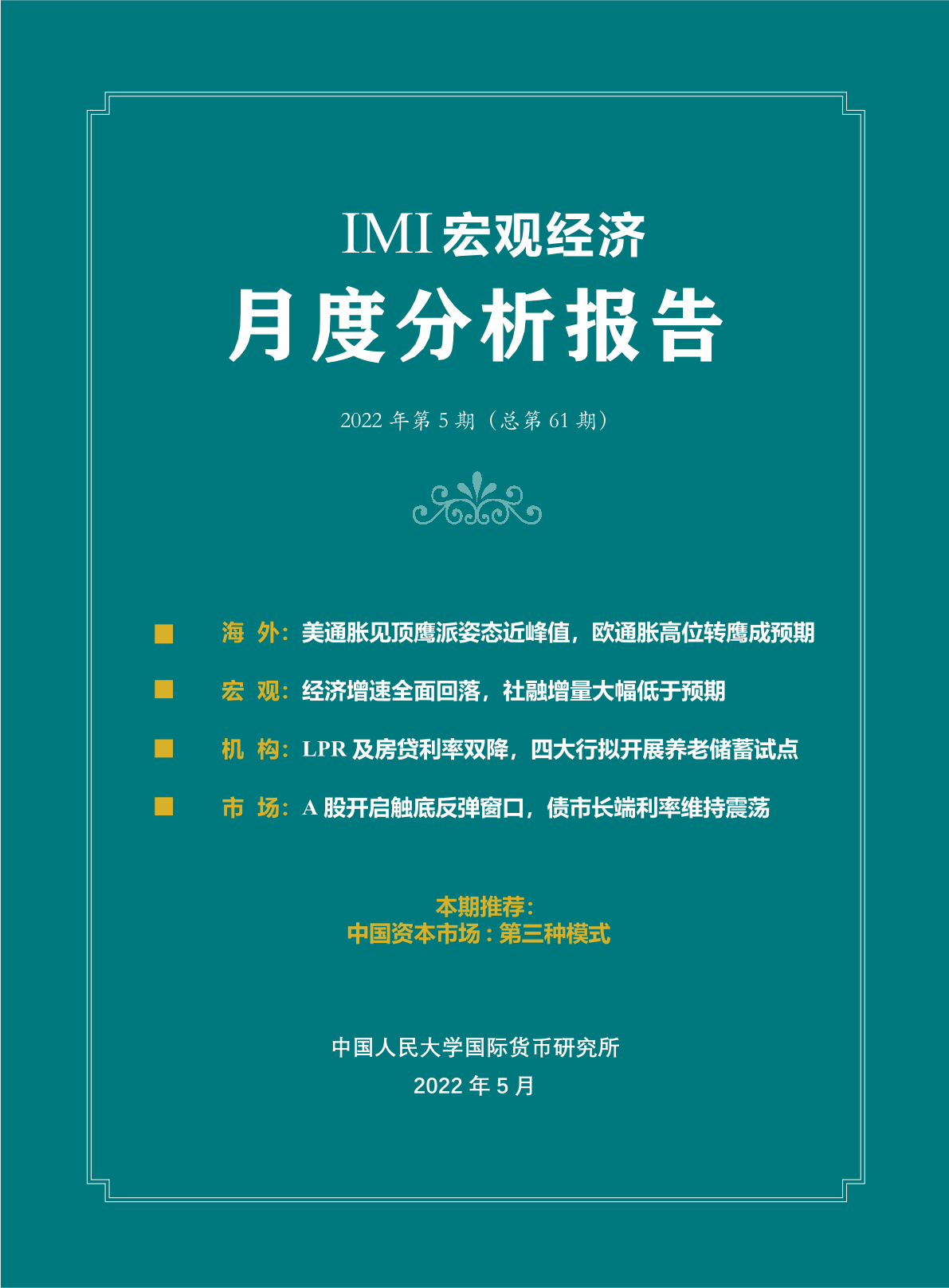 IMI 宏观经济

月度分析报告

2022 年第 5 期（总第 61 期）

■ 海 外：美通胀见顶鹰派姿态近峰值，欧通胀高位转鹰成预期

■ 宏 观：经济增速全面回落，社融增量大幅低于预期

■ 机 构：LPR 及房贷利率双降，四大行拟开展养老储蓄试点

■ 市 场：A 股开启触底反弹窗口，债市长端利率维持震荡

本期推荐：
中国资本市场：第三种模式

中国人民大学国际货币研究所
2022 年 5 月